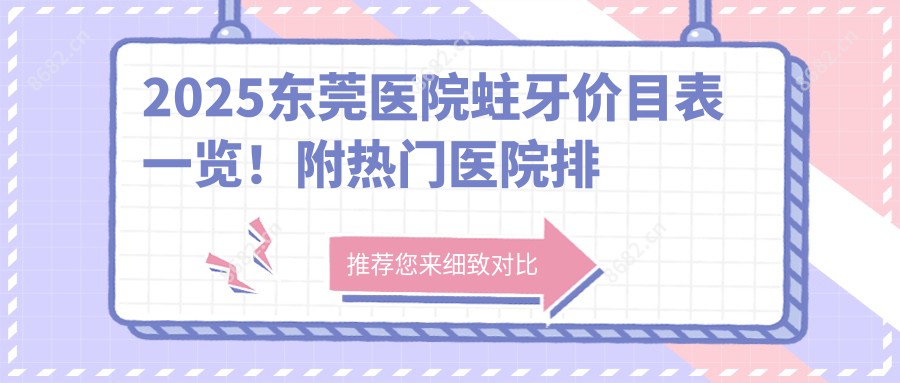 2025东莞医院蛀牙价目表一览！附热门医院排

推荐您来细致对比

8682.cn